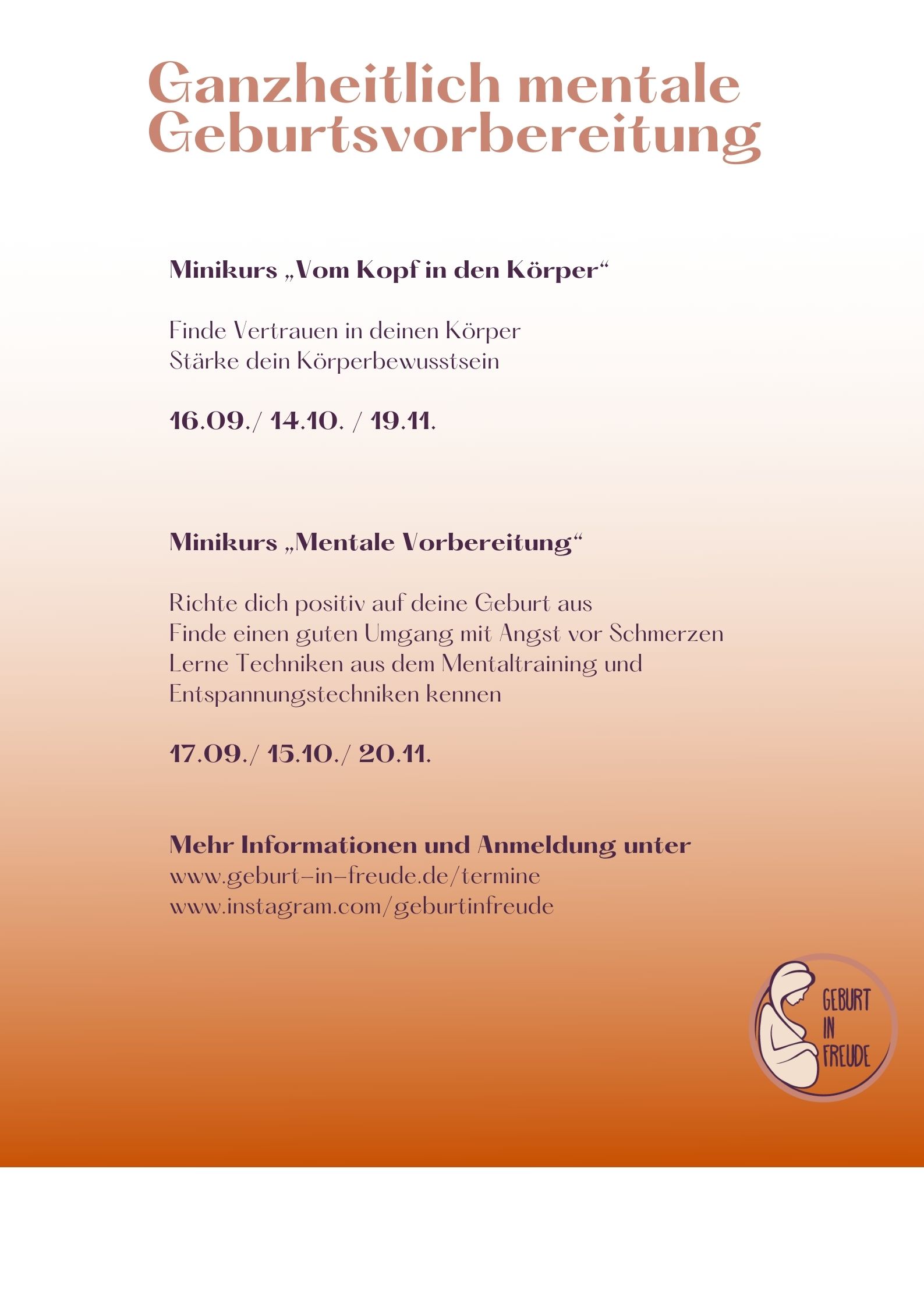 Ganzheitlich mentale Geburtsvorbereitung

Minikurs „Vom Kopf in den Körper“

Finde Vertrauen in deinen Körper
Stärke dein Körperbewusstsein

16.09./ 14.10. / 19.11.

Minikurs „Mentale Vorbereitung“

Richte dich positiv auf deine Geburt aus
Finde einen guten Umgang mit Angst vor Schmerzen
Lerne Techniken aus dem Mentaltraining und Entspannungstechniken kennen

17.09./ 15.10./ 20.11.

Mehr Informationen und Anmeldung unter
www.geburt-in-freude.de/termine
www.instagram.com/geburtinfreude

GEBURT
IN
FREUDE